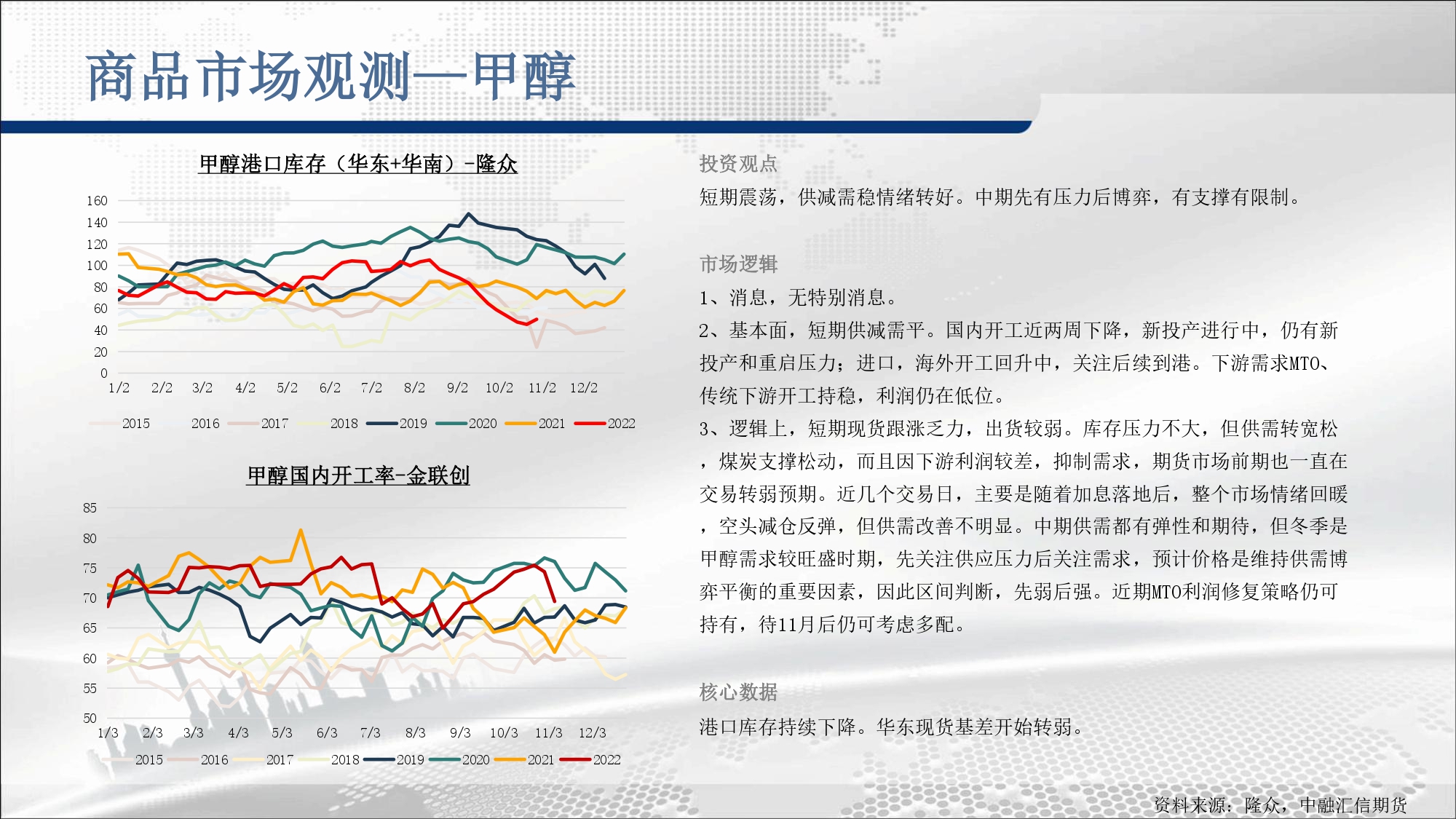 商品市场观测—甲醇

甲醇港口库存（华东+华南）-隆众

160
140
120
100
80
60
40
20
0
1/2 2/2 3/2 4/2 5/2 6/2 7/2 8/2 9/2 10/2 11/2 12/2

2015 2016 2017 2018 2019 2020 2021 2022

甲醇国内开工率-金联创

85
80
75
70
65
60
55
50
1/3 2/3 3/3 4/3 5/3 6/3 7/3 8/3 9/3 10/3 11/3 12/3

2015 2016 2017 2018 2019 2020 2021 2022

投资观点

短期震荡，供减需稳情绪转好。中期先有压力后博弈，有支撑有限制。

市场逻辑

1、消息，无特别消息。

2、基本面，短期供减需平。国内开工近两周下降，新投产进行中，仍有新投产和重启压力；进口，海外开工回升中，关注后续到港。下游需求MTO、传统下游开工持稳，利润仍在低位。

3、逻辑上，短期现货跟涨乏力，出货较弱。库存压力不大，但供需转宽松，煤炭支撑松动，而且因下游利润较差，抑制需求，期货市场前期也一直在交易转弱预期。近几个交易日，主要是随着加息落地后，整个市场情绪回暖，空头减仓反弹，但供需改善不明显。中期供需都有弹性和期待，但冬季是甲醇需求较旺盛时期，先关注供应压力后关注需求，预计价格是维持供需博弈平衡的重要因素，因此区间判断，先弱后强。近期MTO利润修复策略仍可持有，待11月后仍可考虑多配。

核心数据

港口库存持续下降。华东现货基差开始转弱。

资料来源：隆众，中融汇信期货